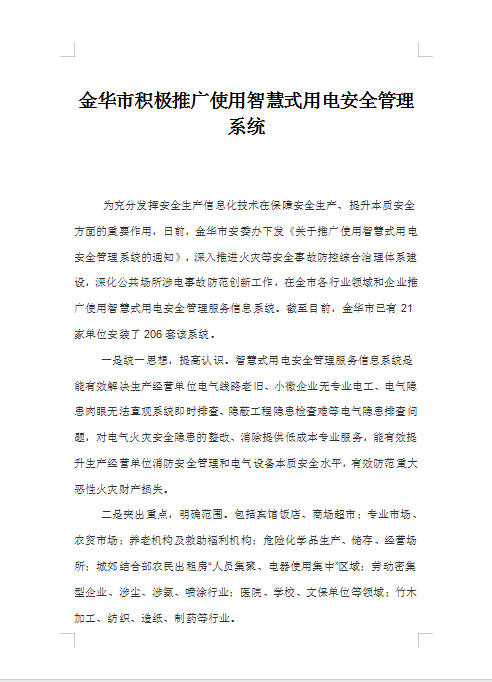 金华市积极推广使用智慧式用电安全管理系统

为充分发挥安全生产信息化技术在保障安全生产、提升本质安全方面的重要作用，日前，金华市安委办下发《关于推广使用智慧式用电安全管理系统的通知》，深入推进火灾等安全事故防控综合治理体系建设，深化公共场所涉电事故防范创新工作，在全市各行业领域和企业推广使用智慧式用电安全管理服务信息系统。截至目前，金华市已有 21 家单位安装了 206 套该系统。

一是统一思想，提高认识。智慧式用电安全管理服务信息系统是能有效解决生产经营单位电气线路老旧、小微企业无专业电工、电气隐患肉眼无法直观系统即时排查、隐蔽工程隐患检查难等电气隐患排查问题，对电气火灾安全隐患的整改、消除提供低成本专业服务，能有效提升生产经营单位消防安全管理和电气设备本质安全水平，有效防范重大恶性火灾财产损失。

二是突出重点，明确范围。包括宾馆饭店、商场超市；专业市场、农贸市场；养老机构及救助福利机构；危险化学品生产、储存、经营场所；城郊结合部农民出租房“人员集聚、电器使用集中”区域；劳动密集型企业、涉尘、涉氨、喷涂行业；医院、学校、文保单位等领域；竹木加工、纺织、造纸、制药等行业。